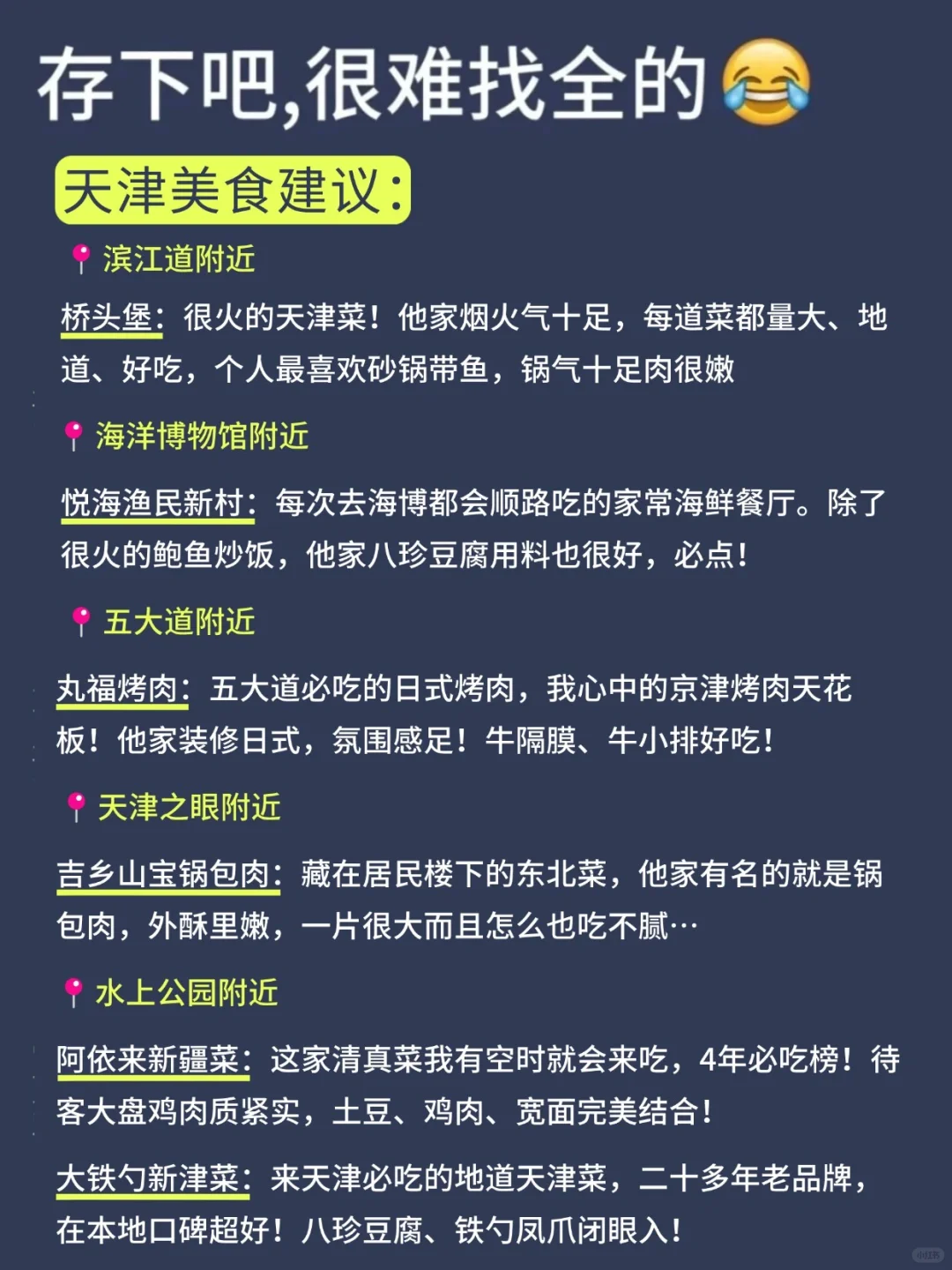 存下吧,很难找全的😂

天津美食建议:

滨江道附近

桥头堡:很火的天津菜!他家烟火气十足,每道菜都量大、地道、好吃,个人最喜欢砂锅带鱼,锅气十足肉很嫩

海洋博物馆附近

悦海渔民新村:每次去海博都会顺路吃的家常海鲜餐厅。除了很火的鲍鱼炒饭,他家八珍豆腐用料也很好,必点!

五大道附近

丸福烤肉:五大道必吃的日式烤肉,我心中的京津烤肉天花板!他家装修日式,氛围感足!牛隔膜、牛小排好吃!

天津之眼附近

吉乡山宝锅包肉:藏在居民楼下的东北菜,他家有名的就是锅包肉,外酥里嫩,一片很大而且怎么也吃不腻…

水上公园附近

阿依来新疆菜:这家清真菜我有空时就会来吃,4年必吃榜!待客大盘鸡肉质紧实,土豆、鸡肉、宽面完美结合!

大铁勺新津菜:来天津必吃的地道天津菜,二十多年老品牌,在本地口碑超好!八珍豆腐、铁勺凤爪闭眼入!